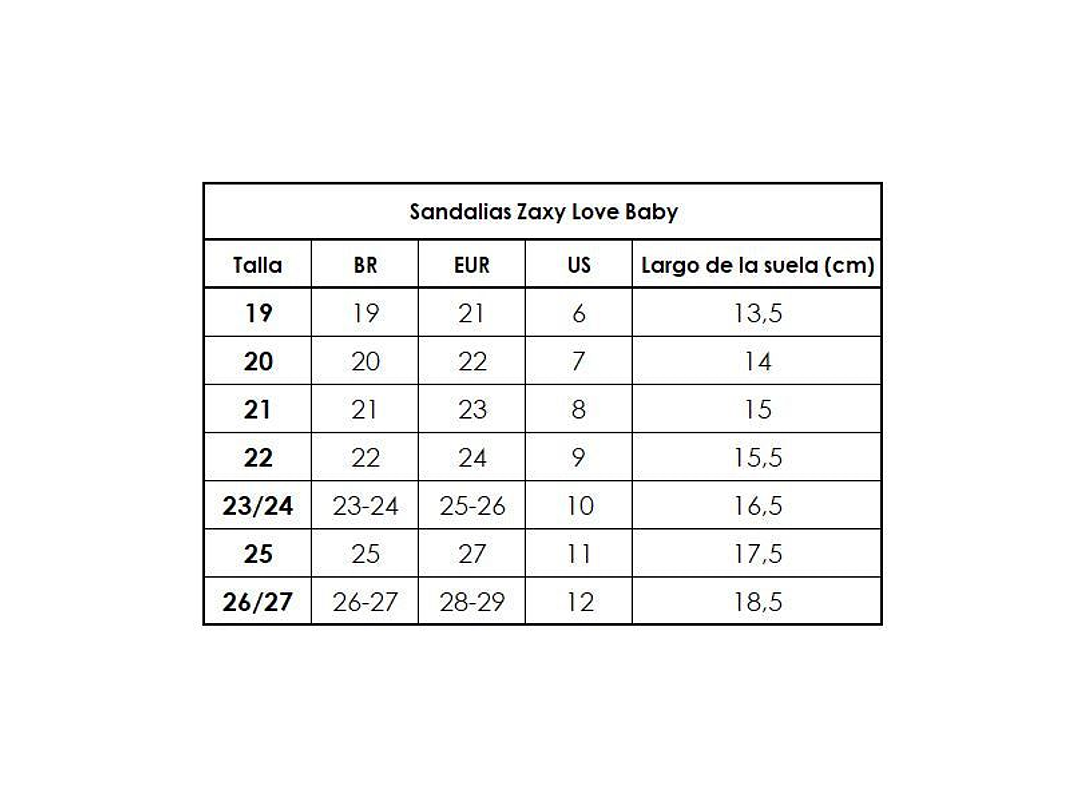 Sandalias Zaxy Love Baby

| Talla | BR | EUR | US | Largo de la suela (cm) |
|---|---|---|---|---|
| 19 | 19 | 21 | 6 | 13,5 |
| 20 | 20 | 22 | 7 | 14 |
| 21 | 21 | 23 | 8 | 15 |
| 22 | 22 | 24 | 9 | 15,5 |
| 23/24 | 23-24 | 25-26 | 10 | 16,5 |
| 25 | 25 | 27 | 11 | 17,5 |
| 26/27 | 26-27 | 28-29 | 12 | 18,5 |